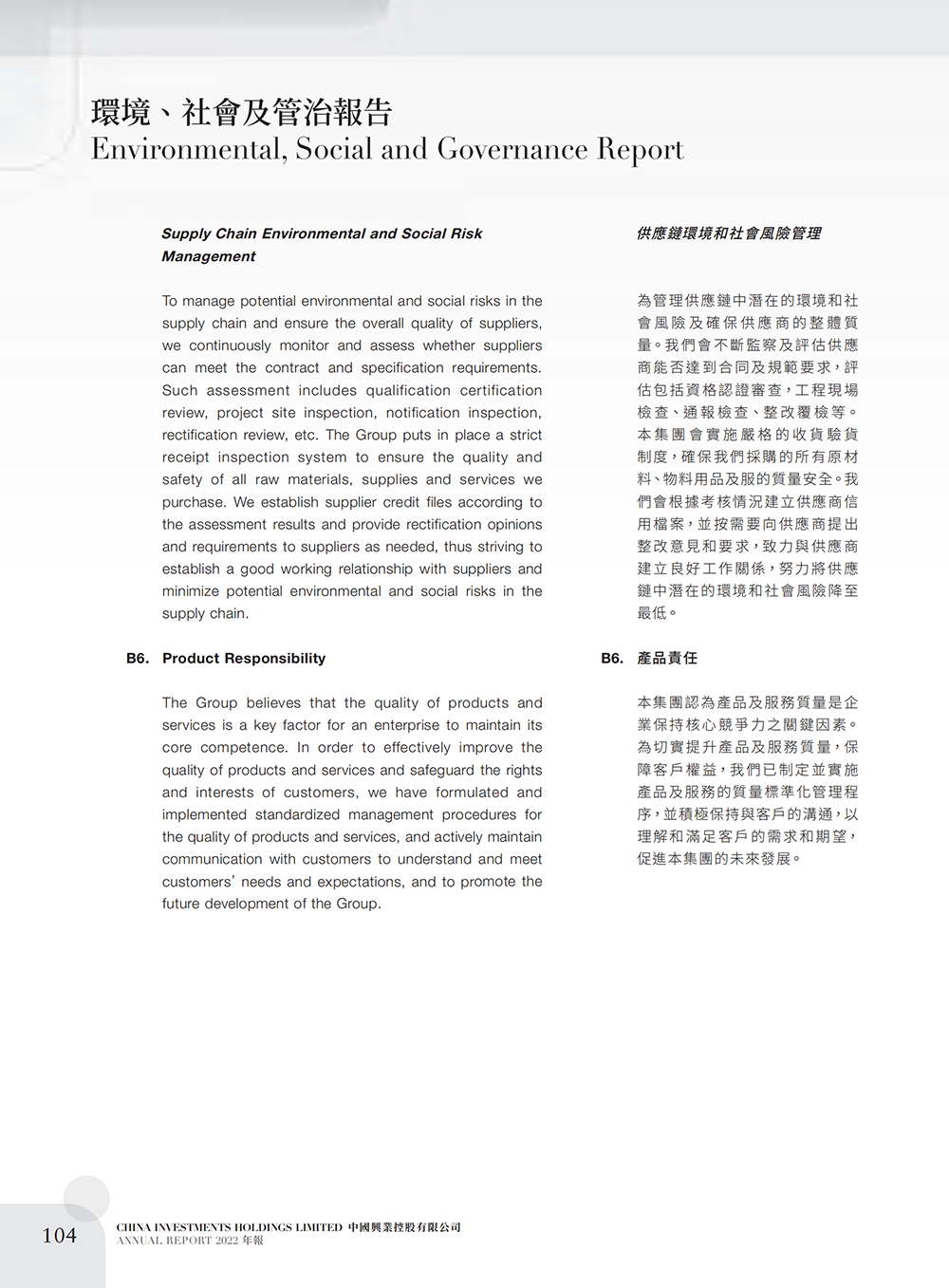 環境、社會及管治報告
Environmental, Social and Governance Report

Supply Chain Environmental and Social Risk Management

To manage potential environmental and social risks in the supply chain and ensure the overall quality of suppliers, we continuously monitor and assess whether suppliers can meet the contract and specification requirements. Such assessment includes qualification certification review, project site inspection, notification inspection, rectification review, etc. The Group puts in place a strict receipt inspection system to ensure the quality and safety of all raw materials, supplies and services we purchase. We establish supplier credit files according to the assessment results and provide rectification opinions and requirements to suppliers as needed, thus striving to establish a good working relationship with suppliers and minimize potential environmental and social risks in the supply chain.

B6. Product Responsibility

The Group believes that the quality of products and services is a key factor for an enterprise to maintain its core competence. In order to effectively improve the quality of products and services and safeguard the rights and interests of customers, we have formulated and implemented standardized management procedures for the quality of products and services, and actively maintain communication with customers to understand and meet customers' needs and expectations, and to promote the future development of the Group.

供應鏈環境和社會風險管理

為管理供應鏈中潛在的環境和社會風險及確保供應商的整體質量。我們會不斷監察及評估供應商能否達到合同及規範要求，評估包括資格認證審查，工程現場檢查、通報檢查、整改覆檢等。本集團會實施嚴格的收貨驗貨制度，確保我們採購的所有原材料、物料用品及服的質量安全。我們會根據考核情況建立供應商信用檔案，並按需要向供應商提出整改意見和要求，致力與供應商建立良好工作關係，努力將供應鏈中潛在的環境和社會風險降至最低。

B6. 產品責任

本集團認為產品及服務質量是企業保持核心競爭力之關鍵因素。為切實提升產品及服務質量，保障客戶權益，我們已制定並實施產品及服務的質量標準化管理程序，並積極保持與客戶的溝通，以理解和滿足客戶的需求和期望，促進本集團的未來發展。

104 CHINA INVESTMENTS HOLDINGS LIMITED 中國興業控股有限公司
ANNUAL REPORT 2022 年報